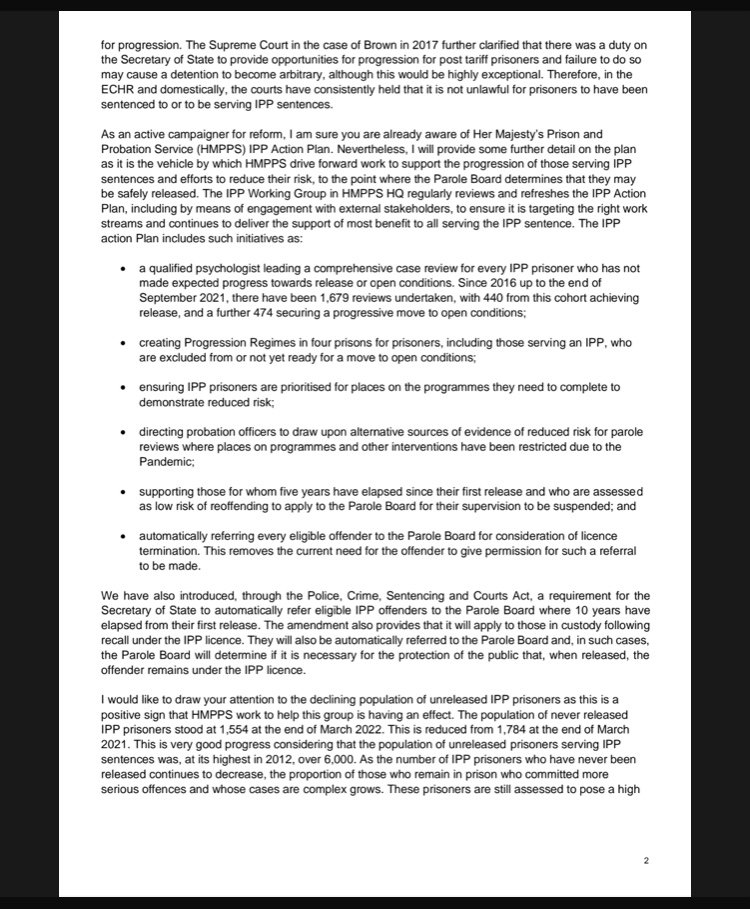 for progression. The Supreme Court in the case of Brown in 2017 further clarified that there was a duty on the Secretary of State to provide opportunities for progression for post tariff prisoners and failure to do so may cause a detention to become arbitrary, although this would be highly exceptional. Therefore, in the ECHR and domestically, the courts have consistently held that it is not unlawful for prisoners to have been sentenced to or to be serving IPP sentences.

As an active campaigner for reform, I am sure you are already aware of Her Majesty's Prison and Probation Service (HMPPS) IPP Action Plan. Nevertheless, I will provide some further detail on the plan as it is the vehicle by which HMPPS drive forward work to support the progression of those serving IPP sentences and efforts to reduce their risk, to the point where the Parole Board determines that they may be safely released. The IPP Working Group in HMPPS HQ regularly reviews and refreshes the IPP Action Plan, including by means of engagement with external stakeholders, to ensure it is targeting the right work streams and continues to deliver the support of most benefit to all serving the IPP sentence. The IPP action Plan includes such initiatives as:

• a qualified psychologist leading a comprehensive case review for every IPP prisoner who has not made expected progress towards release or open conditions. Since 2016 up to the end of September 2021, there have been 1,679 reviews undertaken, with 440 from this cohort achieving release, and a further 474 securing a progressive move to open conditions;

• creating Progression Regimes in four prisons for prisoners, including those serving an IPP, who are excluded from or not yet ready for a move to open conditions;

• ensuring IPP prisoners are prioritised for places on the programmes they need to complete to demonstrate reduced risk;

• directing probation officers to draw upon alternative sources of evidence of reduced risk for parole reviews where places on programmes and other interventions have been restricted due to the Pandemic;

• supporting those for whom five years have elapsed since their first release and who are assessed as low risk of reoffending to apply to the Parole Board for their supervision to be suspended; and

• automatically referring every eligible offender to the Parole Board for consideration of licence termination. This removes the current need for the offender to give permission for such a referral to be made.

We have also introduced, through the Police, Crime, Sentencing and Courts Act, a requirement for the Secretary of State to automatically refer eligible IPP offenders to the Parole Board where 10 years have elapsed from their first release. The amendment also provides that it will apply to those in custody following recall under the IPP licence. They will also be automatically referred to the Parole Board and, in such cases, the Parole Board will determine if it is necessary for the protection of the public that, when released, the offender remains under the IPP licence.

I would like to draw your attention to the declining population of unreleased IPP prisoners as this is a positive sign that HMPPS work to help this group is having an effect. The population of never released IPP prisoners stood at 1,554 at the end of March 2022. This is reduced from 1,784 at the end of March 2021. This is very good progress considering that the population of unreleased prisoners serving IPP sentences was, at its highest in 2012, over 6,000. As the number of IPP prisoners who have never been released continues to decrease, the proportion of those who remain in prison who committed more serious offences and whose cases are complex grows. These prisoners are still assessed to pose a high

2